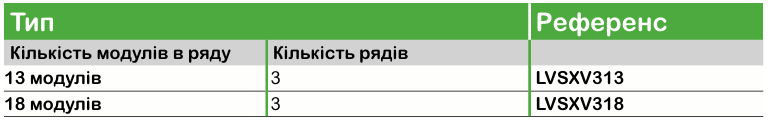 | Тип | | Референс |
|---|---|---|
| Кількість модулів в ряду | Кількість рядів | |
| 13 модулів | 3 | LVSXV313 |
| 18 модулів | 3 | LVSXV318 |